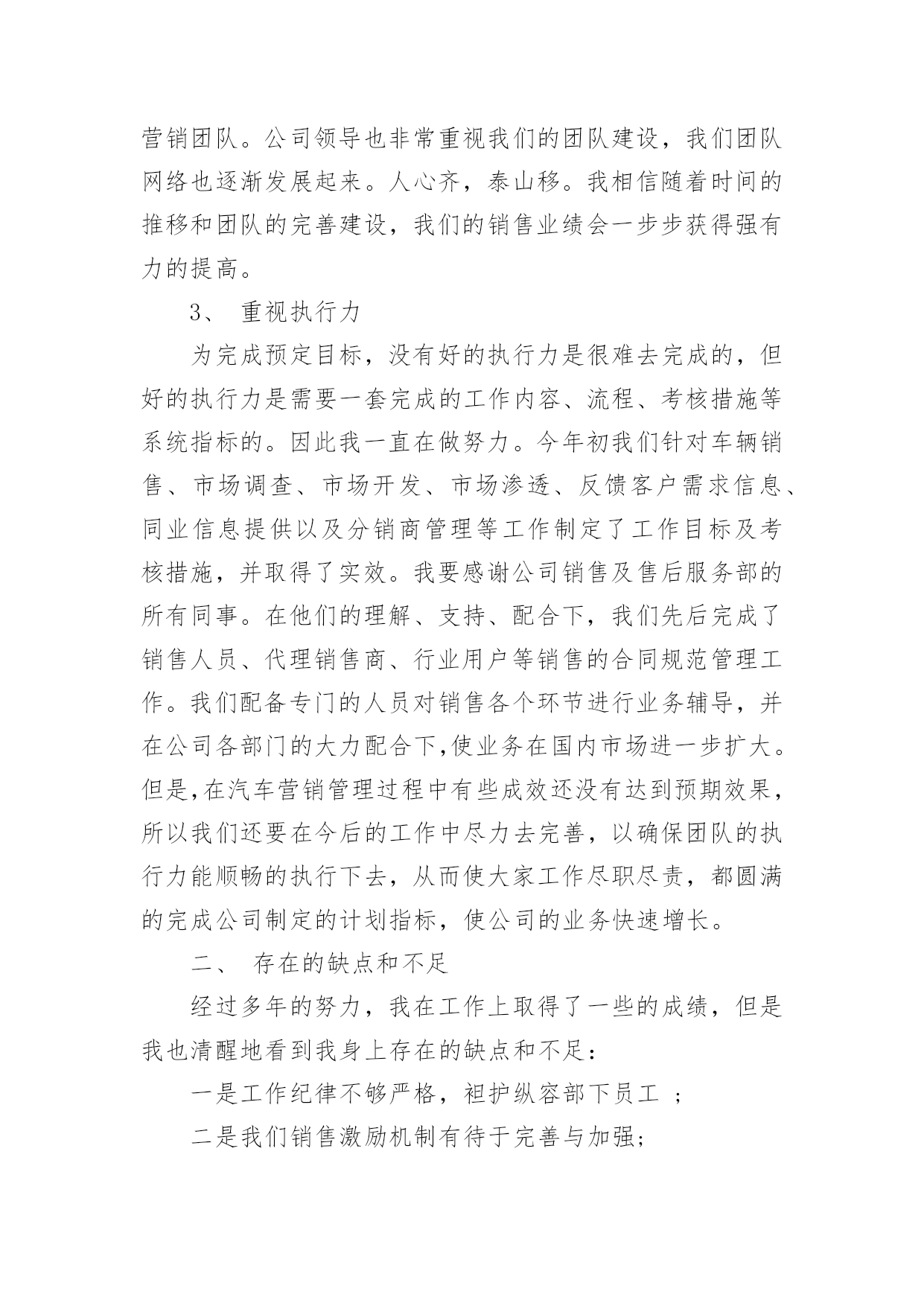 营销团队。公司领导也非常重视我们的团队建设，我们团队网络也逐渐发展起来。人心齐，泰山移。我相信随着时间的推移和团队的完善建设，我们的销售业绩会一步步获得强有力的提高。

3、 重视执行力

为完成预定目标，没有好的执行力是很难去完成的，但好的执行力是需要一套完成的工作内容、流程、考核措施等系统指标的。因此我一直在做努力。今年初我们针对车辆销售、市场调查、市场开发、市场渗透、反馈客户需求信息、同业信息提供以及分销商管理等工作制定了工作目标及考核措施，并取得了实效。我要感谢公司销售及售后服务部的所有同事。在他们的理解、支持、配合下，我们先后完成了销售人员、代理销售商、行业用户等销售的合同规范管理工作。我们配备专门的人员对销售各个环节进行业务辅导，并在公司各部门的大力配合下,使业务在国内市场进一步扩大。但是,在汽车营销管理过程中有些成效还没有达到预期效果，所以我们还要在今后的工作中尽力去完善，以确保团队的执行力能顺畅的执行下去，从而使大家工作尽职尽责，都圆满的完成公司制定的计划指标，使公司的业务快速增长。

二、 存在的缺点和不足

经过多年的努力，我在工作上取得了一些的成绩，但是我也清醒地看到我身上存在的缺点和不足：

一是工作纪律不够严格，袒护纵容部下员工 ；

二是我们销售激励机制有待于完善与加强；